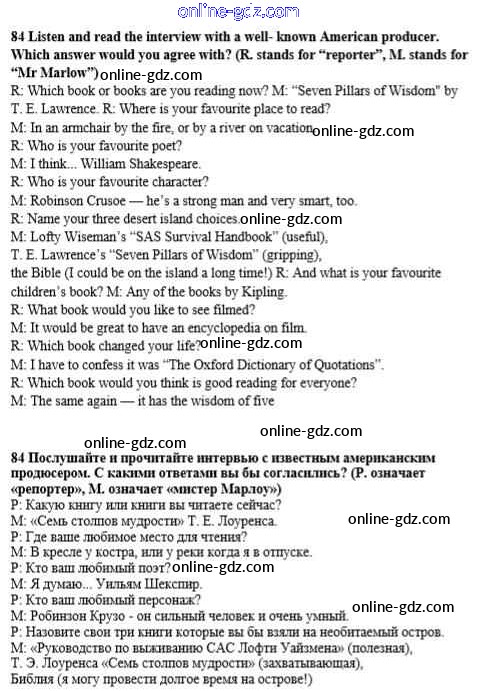 online-gdz.com

84 Listen and read the interview with a well- known American producer. Which answer would you agree with? (R. stands for "reporter", M. stands for "Mr Marlow") online-gdz.com

R: Which book or books are you reading now? M: "Seven Pillars of Wisdom" by T. E. Lawrence. R: Where is your favourite place to read?

M: In an armchair by the fire, or by a river on vacation online-gdz.com

R: Who is your favourite poet?

M: I think... William Shakespeare.

R: Who is your favourite character?

M: Robinson Crusoe — he's a strong man and very smart, too.

R: Name your three desert island choices. online-gdz.com

M: Lofty Wiseman's "SAS Survival Handbook" (useful),

T. E. Lawrence's "Seven Pillars of Wisdom" (gripping),

the Bible (I could be on the island a long time!) R: And what is your favourite children's book? M: Any of the books by Kipling.

R: What book would you like to see filmed?

M: It would be great to have an encyclopedia on film.

R: Which book changed your life? online-gdz.com

M: I have to confess it was "The Oxford Dictionary of Quotations".

R: Which book would you think is good reading for everyone?

M: The same again — it has the wisdom of five

online-gdz.com

online-gdz.com

84 Послушайте и прочитайте интервью с известным американским продюсером. С какими ответами вы бы согласились? (Р. означает «репортер», М. означает «мистер Марлоу»)

Р: Какую книгу или книги вы читаете сейчас?

М: «Семь столпов мудрости» Т. Е. Лоуренса. online-gdz.com

Р: Где ваше любимое место для чтения?

М: В кресле у костра, или у реки когда я в отпуске.

Р: Кто ваш любимый поэт? online-gdz.com

М: Я думаю... Уильям Шекспир.

Р: Кто ваш любимый персонаж? online-gdz.com

М: Робинзон Крузо - он сильный человек и очень умный.

Р: Назовите свои три книги которые вы бы взяли на необитаемый остров.

М: «Руководство по выживанию САС Лофти Уайзмена» (полезная),

Т. Э. Лоуренса «Семь столпов мудрости» (захватывающая),

Библия (я могу провести долгое время на острове!)